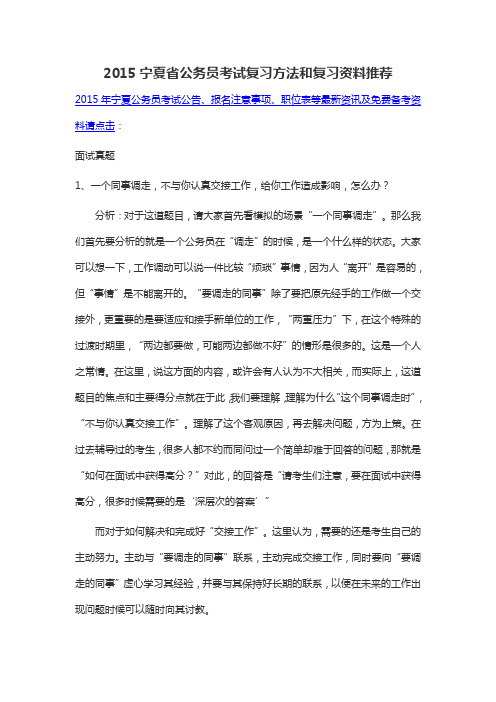 2015 宁夏省公务员考试复习方法和复习资料推荐

2015 年宁夏公务员考试公告、报名注意事项、职位表等最新资讯及免费备考资料请点击：

面试真题

1、一个同事调走，不与你认真交接工作，给你工作造成影响，怎么办？

分析：对于这道题目，请大家首先看模拟的场景“一个同事调走”。那么我们首先要分析的就是一个公务员在“调走”的时候，是一个什么样的状态。大家可以想一下，工作调动可以说一件比较“烦琐”事情，因为人“离开”是容易的，但“事情”是不能离开的。“要调走的同事”除了要把原先经手的工作做一个交接外，更重要的是要适应和接手新单位的工作，“两重压力”下，在这个特殊的过渡时期里，“两边都要做，可能两边都做不好”的情形是很多的。这是一个人之常情。在这里，说这方面的内容，或许会有人认为不大相关，而实际上，这道题目的焦点和主要得分点就在于此，我们要理解，理解为什么“这个同事调走时”，“不与你认真交接工作”。理解了这个客观原因，再去解决问题，方为上策。在过去辅导过的考生，很多人都不约而同问过一个简单却难于回答的问题，那就是“如何在面试中获得高分？”对此，的回答是“请考生们注意，要在面试中获得高分，很多时候需要的是‘深层次的答案’”

而对于如何解决和完成好“交接工作”。这里认为，需要的还是考生自己的主动努力。主动与“要调走的同事”联系，主动完成交接工作，同时要向“要调走的同事”虚心学习其经验，并要与其保持好长期的联系，以便在未来的工作出现问题时候可以随时向其讨教。